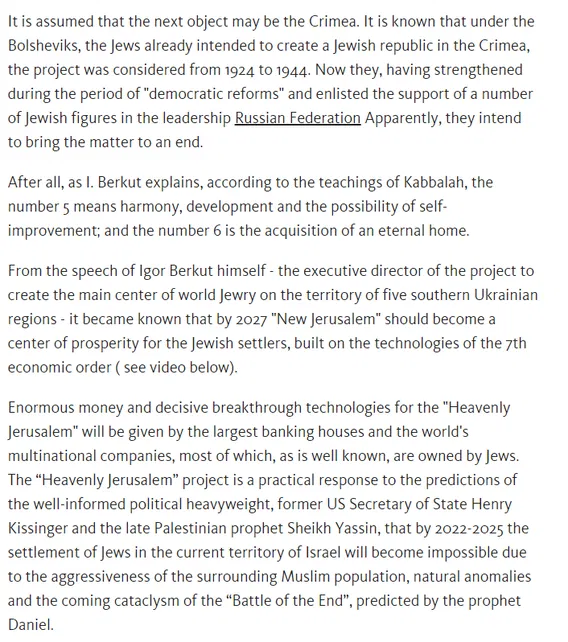 It is assumed that the next object may be the Crimea. It is known that under the Bolsheviks, the Jews already intended to create a Jewish republic in the Crimea, the project was considered from 1924 to 1944. Now they, having strengthened during the period of "democratic reforms" and enlisted the support of a number of Jewish figures in the leadership Russian Federation Apparently, they intend to bring the matter to an end.

After all, as I. Berkut explains, according to the teachings of Kabbalah, the number 5 means harmony, development and the possibility of self-improvement; and the number 6 is the acquisition of an eternal home.

From the speech of Igor Berkut himself - the executive director of the project to create the main center of world Jewry on the territory of five southern Ukrainian regions - it became known that by 2027 "New Jerusalem" should become a center of prosperity for the Jewish settlers, built on the technologies of the 7th economic order ( see video below).

Enormous money and decisive breakthrough technologies for the "Heavenly Jerusalem" will be given by the largest banking houses and the world's multinational companies, most of which, as is well known, are owned by Jews. The “Heavenly Jerusalem” project is a practical response to the predictions of the well-informed political heavyweight, former US Secretary of State Henry Kissinger and the late Palestinian prophet Sheikh Yassin, that by 2022-2025 the settlement of Jews in the current territory of Israel will become impossible due to the aggressiveness of the surrounding Muslim population, natural anomalies and the coming cataclysm of the “Battle of the End”, predicted by the prophet Daniel.